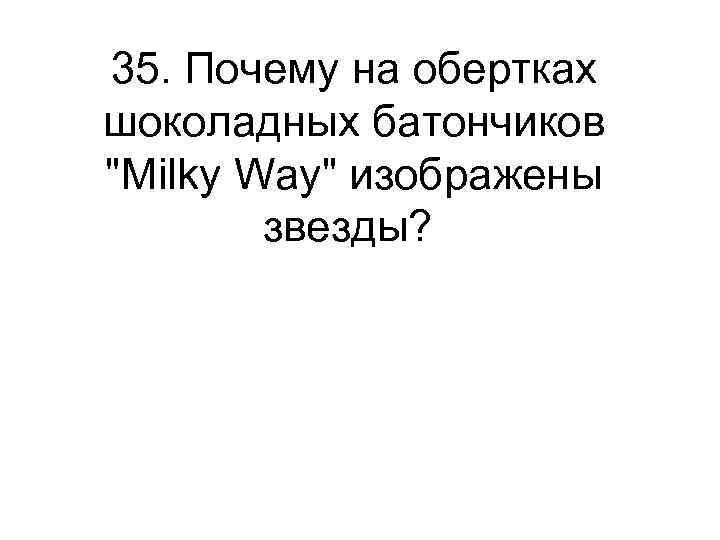 35. Почему на обертках шоколадных батончиков "Milky Way" изображены звезды?